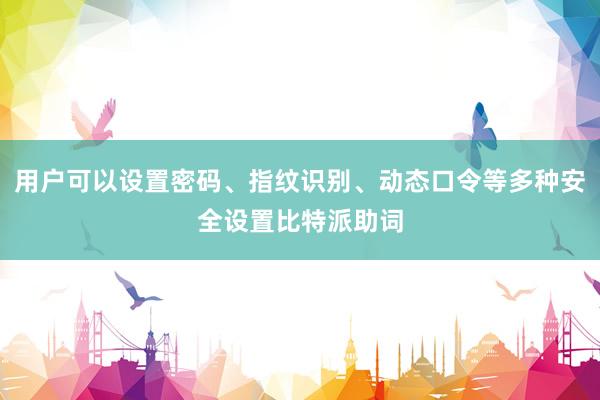 用户可以设置密码、指纹识别、动态口令等多种安全设置比特派助词